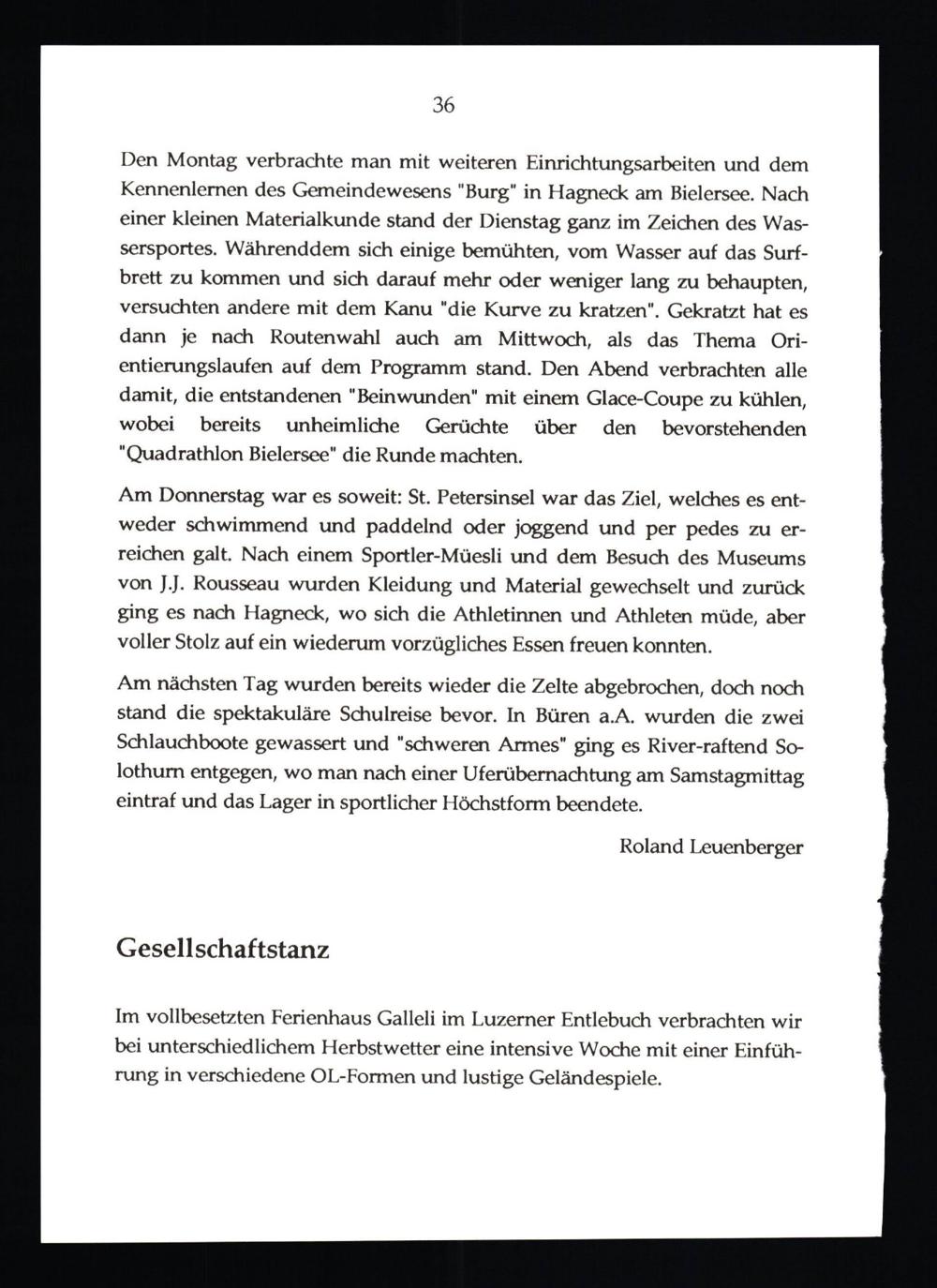 36

Den Montag verbrachte man mit weiteren Einrichtungsarbeiten und dem Kennenlernen des Gemeindewesens "Burg" in Hagneck am Bielersee. Nach einer kleinen Materialkunde stand der Dienstag ganz im Zeichen des Wassersportes. Währenddem sich einige bemühten, vom Wasser auf das Surfbrett zu kommen und sich darauf mehr oder weniger lang zu behaupten, versuchten andere mit dem Kanu "die Kurve zu kratzen". Gekratzt hat es dann je nach Routenwahl auch am Mittwoch, als das Thema Orientierungslaufen auf dem Programm stand. Den Abend verbrachten alle damit, die entstandenen "Beinwunden" mit einem Glace-Coupe zu kühlen, wobei bereits unheimliche Gerüchte über den bevorstehenden "Quadrathlon Bielersee" die Runde machten.

Am Donnerstag war es soweit: St. Petersinsel war das Ziel, welches es entweder schwimmend und paddelnd oder joggend und per pedes zu erreichen galt. Nach einem Sportler-Müesli und dem Besuch des Museums von J.J. Rousseau wurden Kleidung und Material gewechselt und zurück ging es nach Hagneck, wo sich die Athletinnen und Athleten müde, aber voller Stolz auf ein wiederum vorzügliches Essen freuen konnten.

Am nächsten Tag wurden bereits wieder die Zelte abgebrochen, doch noch stand die spektakuläre Schulreise bevor. In Büren a.A. wurden die zwei Schlauchboote gewassert und "schweren Armes" ging es River-raftend Solothurn entgegen, wo man nach einer Uferübernachtung am Samstagmittag eintraf und das Lager in sportlicher Höchstform beendete.

Roland Leuenberger

Gesellschaftstanz

Im vollbesetzten Ferienhaus Galleli im Luzerner Entlebuch verbrachten wir bei unterschiedlichem Herbstwetter eine intensive Woche mit einer Einführung in verschiedene OL-Formen und lustige Geländespiele.